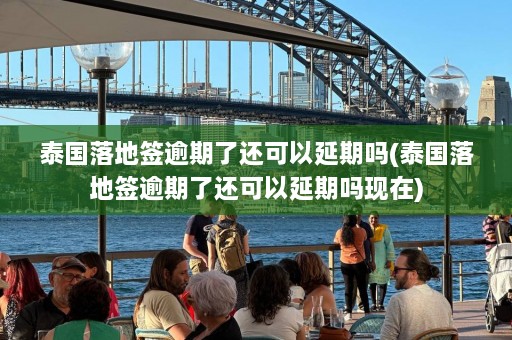 泰国落地签逾期了还可以延期吗(泰国落地签逾期了还可以延期吗现在)